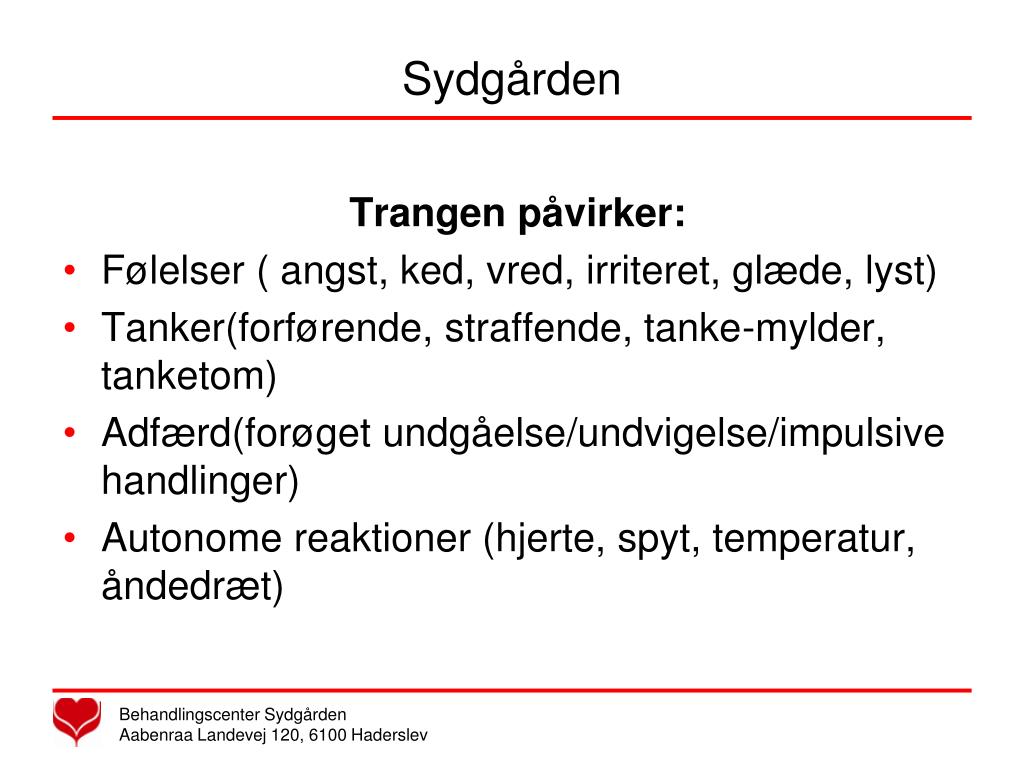 Sydgården

**Trangen påvirker:**

• Følelser ( angst, ked, vred, irriteret, glæde, lyst)
• Tanker(forførende, straffende, tanke-mylder, tanketom)
• Adfærd(forøget undgåelse/undvigelse/impulsive handlinger)
• Autonome reaktioner (hjerte, spyt, temperatur, åndedræt)

Behandlingscenter Sydgården
Aabenraa Landevej 120, 6100 Haderslev